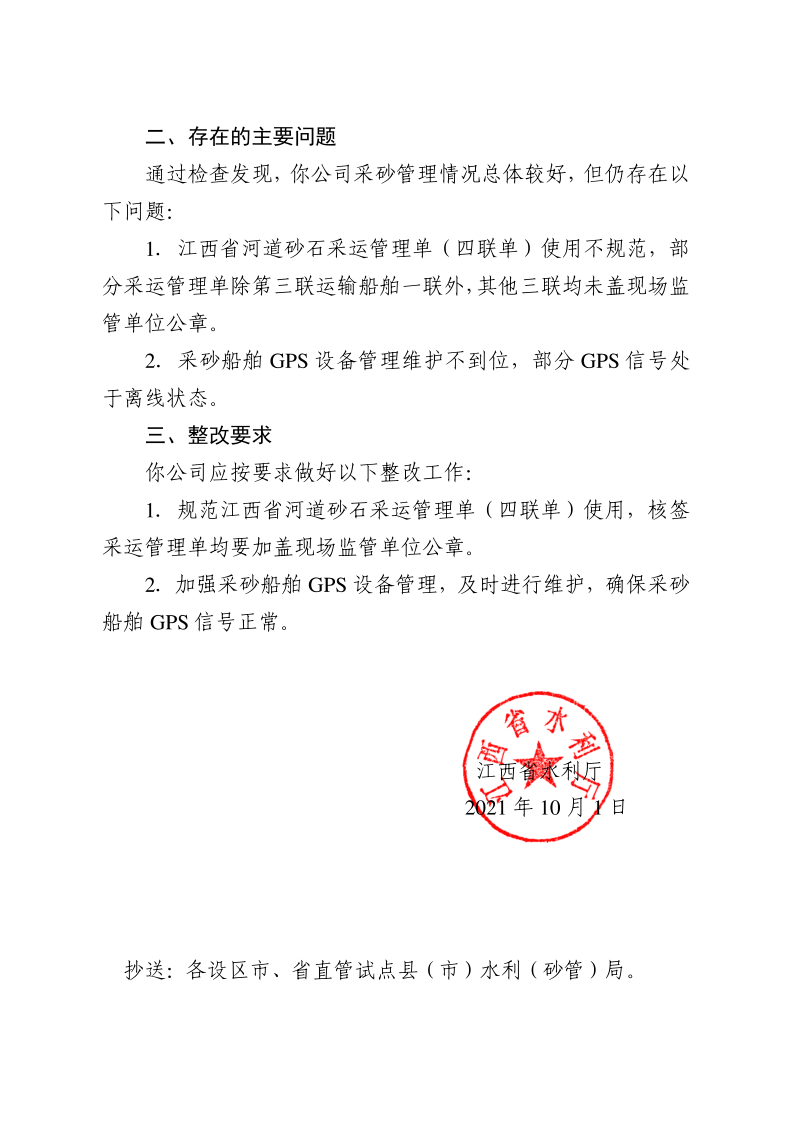 二、存在的主要问题

通过检查发现，你公司采砂管理情况总体较好，但仍存在以下问题：

1. 江西省河道砂石采运管理单（四联单）使用不规范，部分采运管理单除第三联运输船舶一联外，其他三联均未盖现场监管单位公章。

2. 采砂船舶 GPS 设备管理维护不到位，部分 GPS 信号处于离线状态。

三、整改要求

你公司应按要求做好以下整改工作：

1. 规范江西省河道砂石采运管理单（四联单）使用，核签采运管理单均要加盖现场监管单位公章。

2. 加强采砂船舶 GPS 设备管理，及时进行维护，确保采砂船舶 GPS 信号正常。

江西省水利厅

江西省水利厅
2021 年 10 月 1 日

抄送：各设区市、省直管试点县（市）水利（砂管）局。